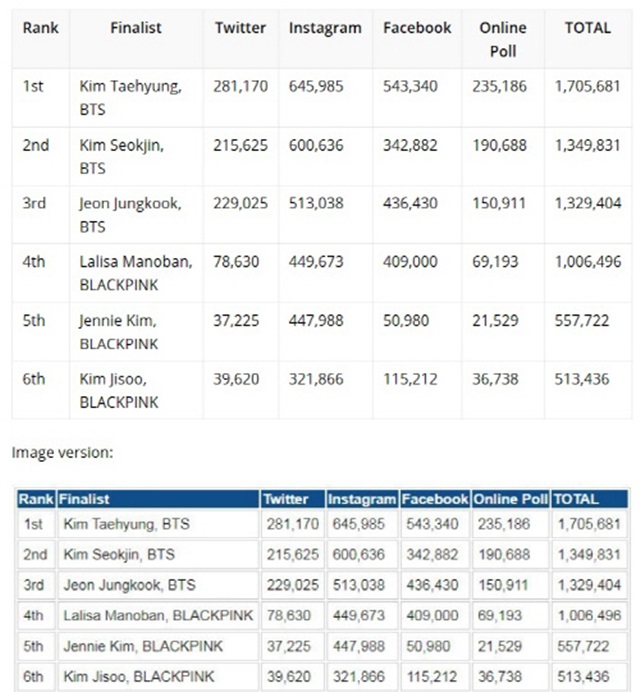 | Rank | Finalist | Twitter | Instagram | Facebook | Online Poll | TOTAL |
|---|---|---|---|---|---|---|
| 1st | Kim Taehyung, BTS | 281,170 | 645,985 | 543,340 | 235,186 | 1,705,681 |
| 2nd | Kim Seokjin, BTS | 215,625 | 600,636 | 342,882 | 190,688 | 1,349,831 |
| 3rd | Jeon Jungkook, BTS | 229,025 | 513,038 | 436,430 | 150,911 | 1,329,404 |
| 4th | Lalisa Manoban, BLACKPINK | 78,630 | 449,673 | 409,000 | 69,193 | 1,006,496 |
| 5th | Jennie Kim, BLACKPINK | 37,225 | 447,988 | 50,980 | 21,529 | 557,722 |
| 6th | Kim Jisoo, BLACKPINK | 39,620 | 321,866 | 115,212 | 36,738 | 513,436 |

Image version:

| Rank | Finalist | Twitter | Instagram | Facebook | Online Poll | TOTAL |
|---|---|---|---|---|---|---|
| 1st | Kim Taehyung, BTS | 281,170 | 645,985 | 543,340 | 235,186 | 1,705,681 |
| 2nd | Kim Seokjin, BTS | 215,625 | 600,636 | 342,882 | 190,688 | 1,349,831 |
| 3rd | Jeon Jungkook, BTS | 229,025 | 513,038 | 436,430 | 150,911 | 1,329,404 |
| 4th | Lalisa Manoban, BLACKPINK | 78,630 | 449,673 | 409,000 | 69,193 | 1,006,496 |
| 5th | Jennie Kim, BLACKPINK | 37,225 | 447,988 | 50,980 | 21,529 | 557,722 |
| 6th | Kim Jisoo, BLACKPINK | 39,620 | 321,866 | 115,212 | 36,738 | 513,436 |